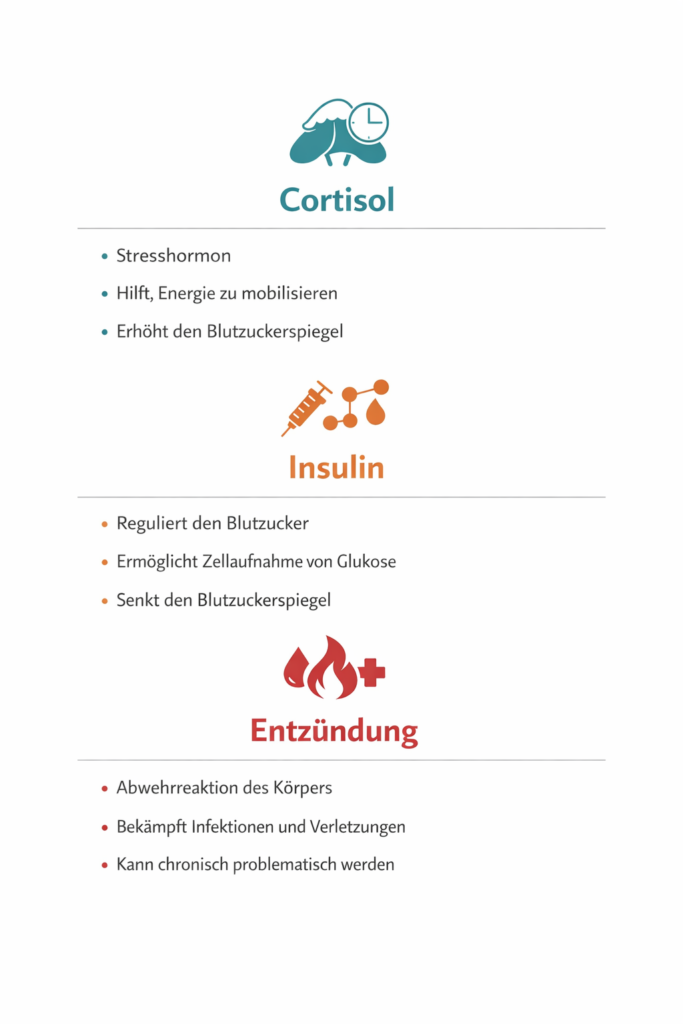 Cortisol

• Stresshormon
• Hilft, Energie zu mobilisieren
• Erhöht den Blutzuckerspiegel

Insulin

• Reguliert den Blutzucker
• Ermöglicht Zellaufnahme von Glukose
• Senkt den Blutzuckerspiegel

Entzündung

• Abwehrreaktion des Körpers
• Bekämpft Infektionen und Verletzungen
• Kann chronisch problematisch werden